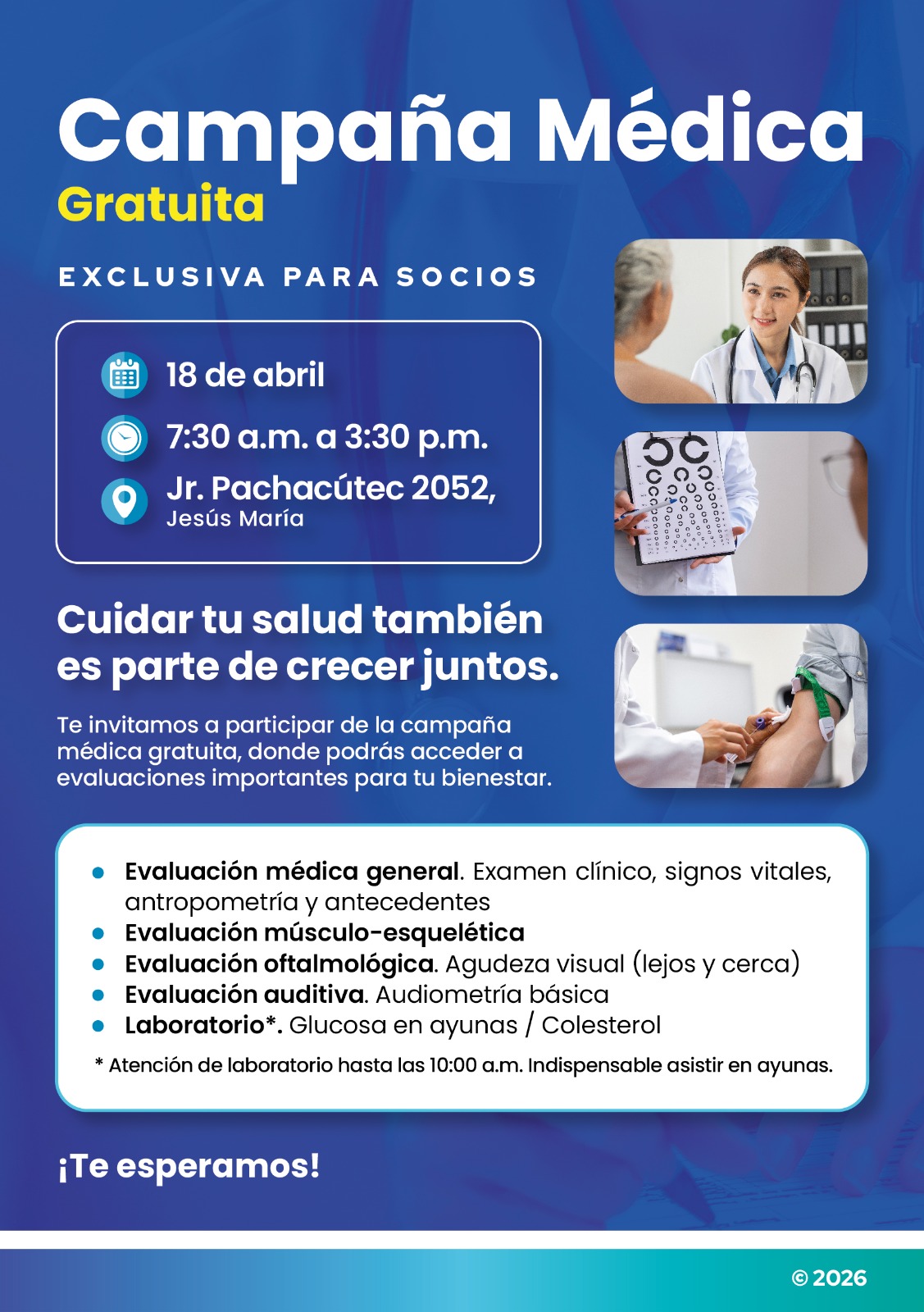 Campaña Médica
Gratuita

EXCLUSIVA PARA SOCIOS

18 de abril
7:30 a.m. a 3:30 p.m.
Jr. Pachacútec 2052,
Jesús María

Cuidar tu salud también es parte de crecer juntos.

Te invitamos a participar de la campaña médica gratuita, donde podrás acceder a evaluaciones importantes para tu bienestar.

- Evaluación médica general. Examen clínico, signos vitales, antropometría y antecedentes
- Evaluación músculo-esquelética
- Evaluación oftalmológica. Agudeza visual (lejos y cerca)
- Evaluación auditiva. Audiometría básica
- Laboratorio*. Glucosa en ayunas / Colesterol

* Atención de laboratorio hasta las 10:00 a.m. Indispensable asistir en ayunas.

¡Te esperamos!

© 2026